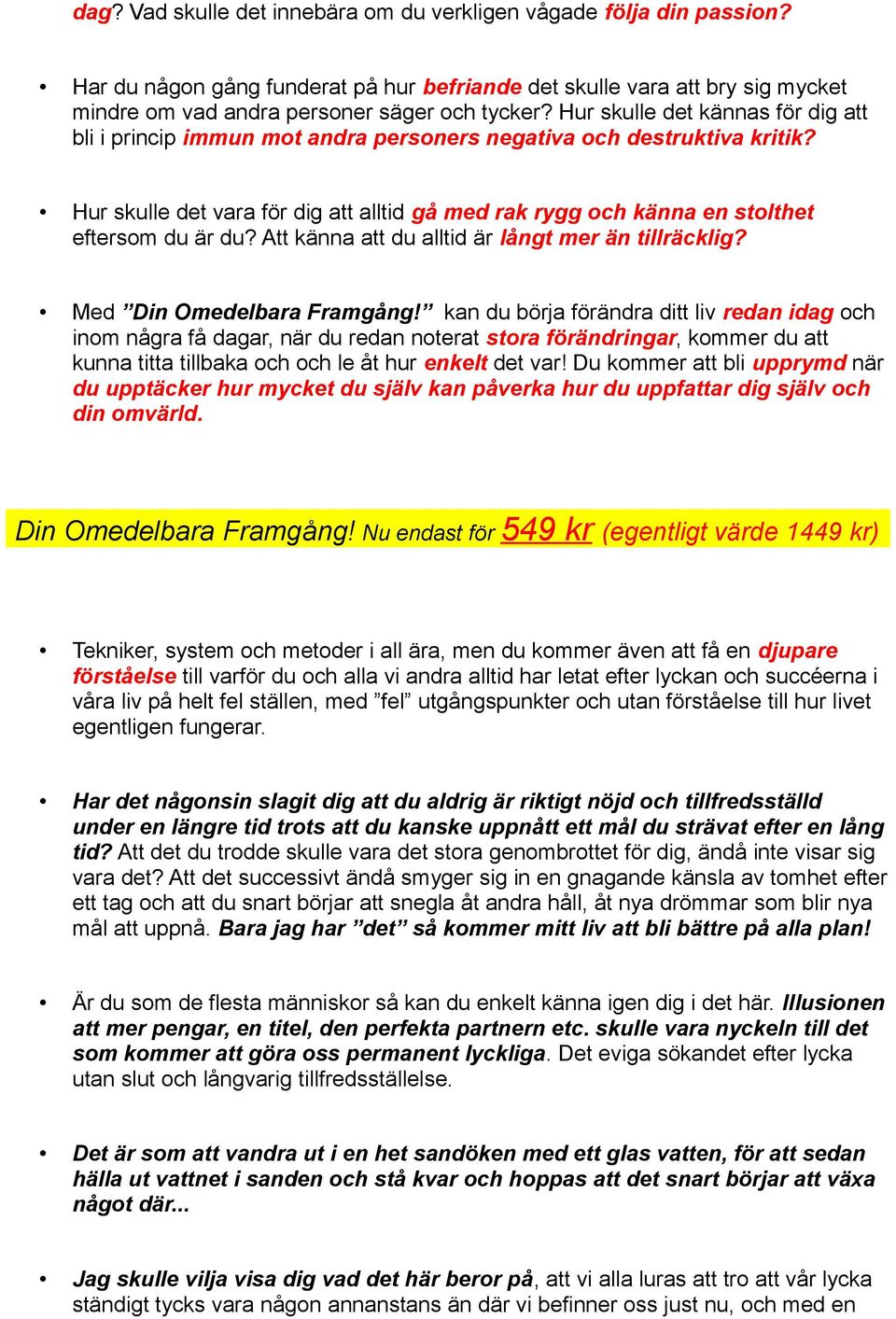 dag? Vad skulle det innebära om du verkligen vågade följa din passion?

• Har du någon gång funderat på hur befriande det skulle vara att bry sig mycket mindre om vad andra personer säger och tycker? Hur skulle det kännas för dig att bli i princip immun mot andra personers negativa och destruktiva kritik?

• Hur skulle det vara för dig att alltid gå med rak rygg och känna en stolthet eftersom du är du? Att känna att du alltid är långt mer än tillräcklig?

• Med ”Din Omedelbara Framgång!” kan du börja förändra ditt liv redan idag och inom några få dagar, när du redan noterat stora förändringar, kommer du att kunna titta tillbaka och och le åt hur enkelt det var! Du kommer att bli upprymd när du upptäcker hur mycket du själv kan påverka hur du uppfattar dig själv och din omvärld.

Din Omedelbara Framgång! Nu endast för 549 kr (egentligt värde 1449 kr)

• Tekniker, system och metoder i all ära, men du kommer även att få en djupare förståelse till varför du och alla vi andra alltid har letat efter lyckan och succéerna i våra liv på helt fel ställen, med ”fel” utgångspunkter och utan förståelse till hur livet egentligen fungerar.

• Har det någonsin slagit dig att du aldrig är riktigt nöjd och tillfredsställd under en längre tid trots att du kanske uppnått ett mål du strävat efter en lång tid? Att det du trodde skulle vara det stora genombrottet för dig, ändå inte visar sig vara det? Att det successivt ändå smyger sig in en gnagande känsla av tomhet efter ett tag och att du snart börjar att snegla åt andra håll, åt nya drömmar som blir nya mål att uppnå. Bara jag har ”det” så kommer mitt liv att bli bättre på alla plan!

• Är du som de flesta människor så kan du enkelt känna igen dig i det här. Illusionen att mer pengar, en titel, den perfekta partnern etc. skulle vara nyckeln till det som kommer att göra oss permanent lyckliga. Det eviga sökandet efter lycka utan slut och långvarig tillfredsställelse.

• Det är som att vandra ut i en het sandöken med ett glas vatten, för att sedan hälla ut vattnet i sanden och stå kvar och hoppas att det snart börjar att växa något där...

• Jag skulle vilja visa dig vad det här beror på, att vi alla luras att tro att vår lycka ständigt tycks vara någon annanstans än där vi befinner oss just nu, och med en